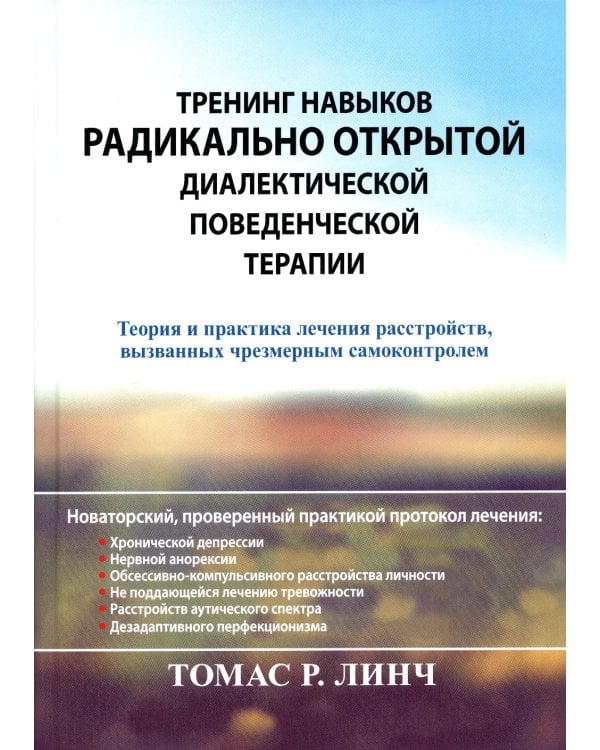 ТРЕНИНГ НАВЫКОВ
РАДИКАЛЬНО ОТКРЫТОЙ
ДИАЛЕКТИЧЕСКОЙ
ПОВЕДЕНЧЕСКОЙ
ТЕРАПИИ

Теория и практика лечения расстройств, вызванных чрезмерным самоконтролем

Новаторский, проверенный практикой протокол лечения:
• Хронической депрессии
• Нервной анорексии
• Обсессивно-компульсивного расстройства личности
• Не поддающейся лечению тревожности
• Расстройств аутического спектра
• Дезадаптивного перфекционизма

ТОМАС Р. ЛИНЧ